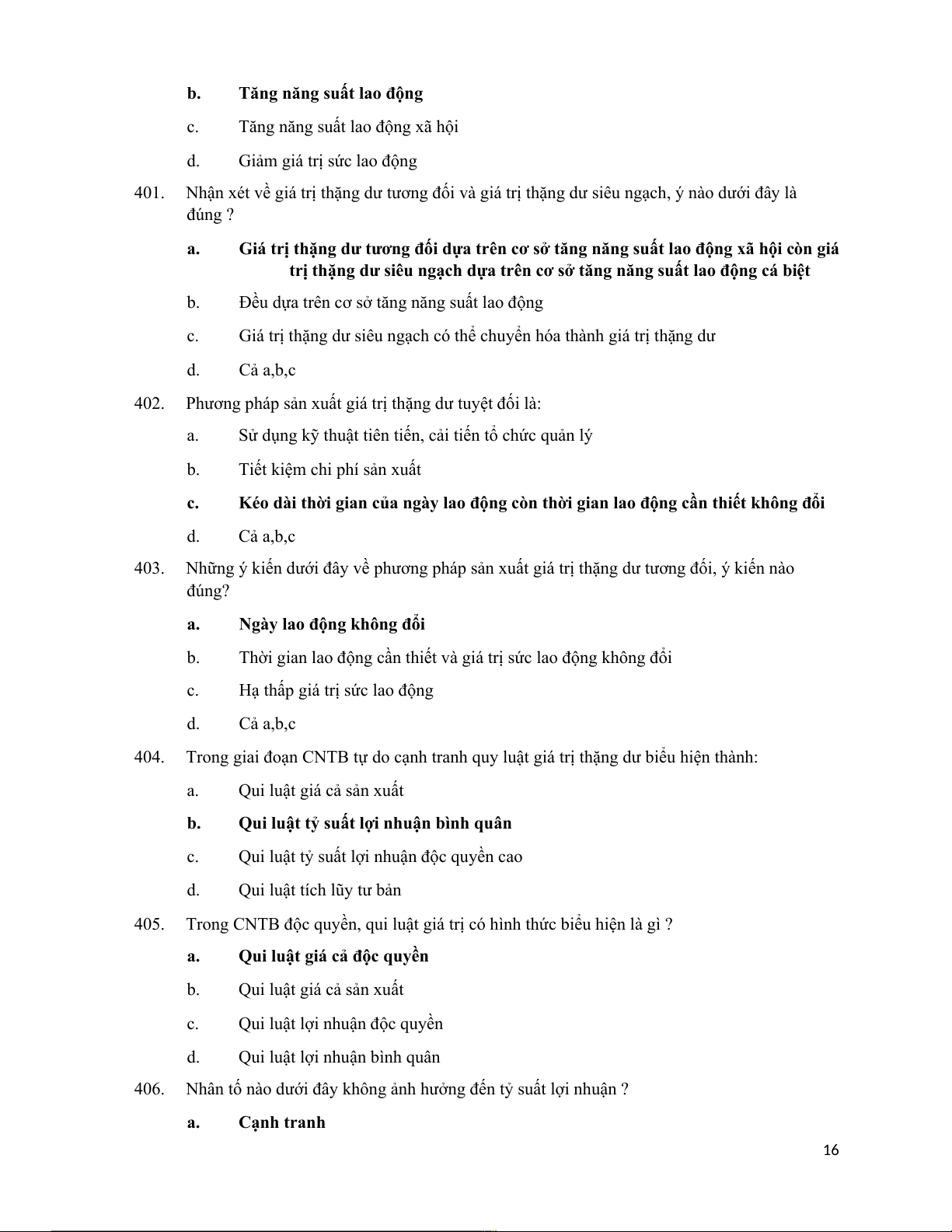 b. Tăng năng suất lao động

c. Tăng năng suất lao động xã hội

d. Giảm giá trị sức lao động

401. Nhận xét về giá trị thặng dư tương đối và giá trị thặng dư siêu ngạch, ý nào dưới đây là đúng ?

a. Giá trị thặng dư tương đối dựa trên cơ sở tăng năng suất lao động xã hội còn giá trị thặng dư siêu ngạch dựa trên cơ sở tăng năng suất lao động cá biệt

b. Đều dựa trên cơ sở tăng năng suất lao động

c. Giá trị thặng dư siêu ngạch có thể chuyển hóa thành giá trị thặng dư

d. Cả a,b,c

402. Phương pháp sản xuất giá trị thặng dư tuyệt đối là:

a. Sử dụng kỹ thuật tiên tiến, cải tiến tổ chức quản lý

b. Tiết kiệm chi phí sản xuất

c. Kéo dài thời gian của ngày lao động còn thời gian lao động cần thiết không đổi

d. Cả a,b,c

403. Những ý kiến dưới đây về phương pháp sản xuất giá trị thặng dư tương đối, ý kiến nào đúng?

a. Ngày lao động không đổi

b. Thời gian lao động cần thiết và giá trị sức lao động không đổi

c. Hạ thấp giá trị sức lao động

d. Cả a,b,c

404. Trong giai đoạn CNTB tự do cạnh tranh quy luật giá trị thặng dư biểu hiện thành:

a. Qui luật giá cả sản xuất

b. Qui luật tỷ suất lợi nhuận bình quân

c. Qui luật tỷ suất lợi nhuận độc quyền cao

d. Qui luật tích lũy tư bản

405. Trong CNTB độc quyền, qui luật giá trị có hình thức biểu hiện là gì ?

a. Qui luật giá cả độc quyền

b. Qui luật giá cả sản xuất

c. Qui luật lợi nhuận độc quyền

d. Qui luật lợi nhuận bình quân

406. Nhân tố nào dưới đây không ảnh hưởng đến tỷ suất lợi nhuận ?

a. Cạnh tranh

16